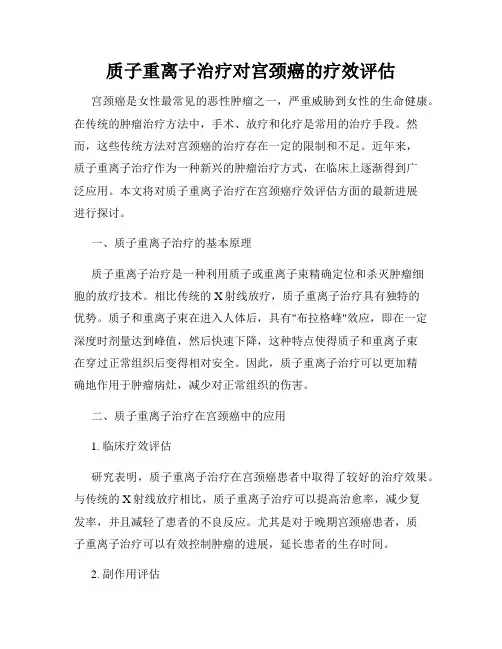 质子重离子治疗对宫颈癌的疗效评估

宫颈癌是女性最常见的恶性肿瘤之一，严重威胁到女性的生命健康。在传统的肿瘤治疗方法中，手术、放疗和化疗是常用的治疗手段。然而，这些传统方法对宫颈癌的治疗存在一定的限制和不足。近年来，质子重离子治疗作为一种新兴的肿瘤治疗方式，在临床上逐渐得到广泛应用。本文将对质子重离子治疗在宫颈癌疗效评估方面的最新进展进行探讨。

一、质子重离子治疗的基本原理

质子重离子治疗是一种利用质子或重离子束精确定位和杀灭肿瘤细胞的放疗技术。相比传统的X射线放疗，质子重离子治疗具有独特的优势。质子和重离子束在进入人体后，具有"布拉格峰"效应，即在一定深度时剂量达到峰值，然后快速下降，这种特点使得质子和重离子束在穿过正常组织后变得相对安全。因此，质子重离子治疗可以更加精确地作用于肿瘤病灶，减少对正常组织的伤害。

二、质子重离子治疗在宫颈癌中的应用

1. 临床疗效评估

研究表明，质子重离子治疗在宫颈癌患者中取得了较好的治疗效果。与传统的X射线放疗相比，质子重离子治疗可以提高治愈率，减少复发率，并且减轻了患者的不良反应。尤其是对于晚期宫颈癌患者，质子重离子治疗可以有效控制肿瘤的进展，延长患者的生存时间。

2. 副作用评估